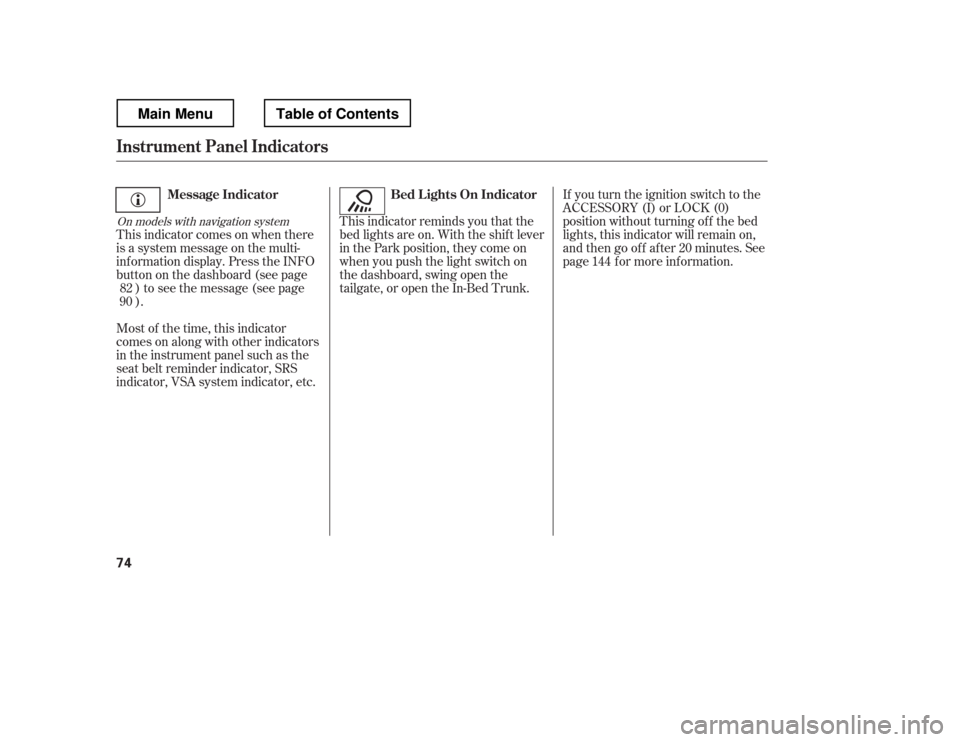 Main Menu

Table of Contents

Instrument Panel Indicators

Message Indicator

On models with navigation system

This indicator comes on when there is a system message on the multi-information display. Press the INFO button on the dashboard (see page 82 ) to see the message (see page 90 ).

Most of the time, this indicator comes on along with other indicators in the instrument panel such as the seat belt reminder indicator, SRS indicator, VSA system indicator, etc.

Bed Lights On Indicator

This indicator reminds you that the bed lights are on. With the shift lever in the Park position, they come on when you push the light switch on the dashboard, swing open the tailgate, or open the In-Bed Trunk.

If you turn the ignition switch to the ACCESSORY (I) or LOCK (0) position without turning off the bed lights, this indicator will remain on, and then go off after 20 minutes. See page 144 for more information.

74

carmanualsonline.info